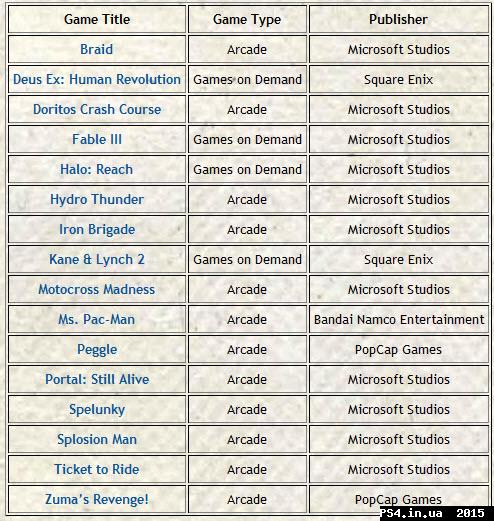 | Game Title | Game Type | Publisher |
|---|---|---|
| Braid | Arcade | Microsoft Studios |
| Deus Ex: Human Revolution | Games on Demand | Square Enix |
| Doritos Crash Course | Arcade | Microsoft Studios |
| Fable III | Games on Demand | Microsoft Studios |
| Halo: Reach | Games on Demand | Microsoft Studios |
| Hydro Thunder | Arcade | Microsoft Studios |
| Iron Brigade | Arcade | Microsoft Studios |
| Kane & Lynch 2 | Games on Demand | Square Enix |
| Motocross Madness | Arcade | Microsoft Studios |
| Ms. Pac-Man | Arcade | Bandai Namco Entertainment |
| Peggle | Arcade | PopCap Games |
| Portal: Still Alive | Arcade | Microsoft Studios |
| Spelunky | Arcade | Microsoft Studios |
| Splosion Man | Arcade | Microsoft Studios |
| Ticket to Ride | Arcade | Microsoft Studios |
| Zuma's Revenge! | Arcade | PopCap Games |

PS4.in.ua 2015